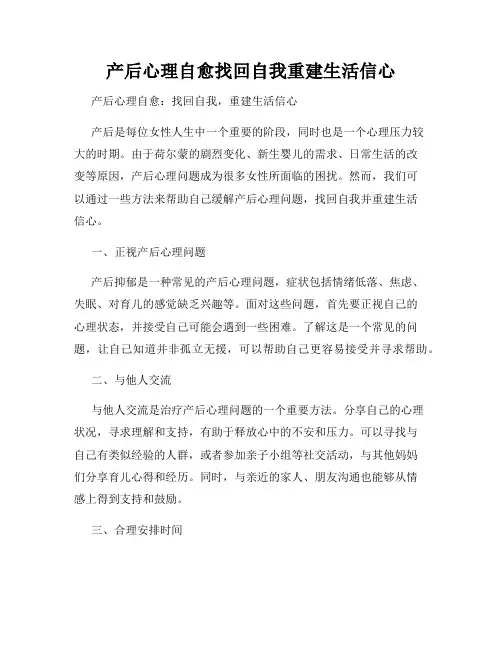 产后心理自愈找回自我重建生活信心

产后心理自愈：找回自我，重建生活信心

产后是每位女性人生中一个重要的阶段，同时也是一个心理压力较大的时期。由于荷尔蒙的剧烈变化、新生婴儿的需求、日常生活的改变等原因，产后心理问题成为很多女性所面临的困扰。然而，我们可以通过一些方法来帮助自己缓解产后心理问题，找回自我并重建生活信心。

一、正视产后心理问题

产后抑郁是一种常见的产后心理问题，症状包括情绪低落、焦虑、失眠、对育儿的感觉缺乏兴趣等。面对这些问题，首先要正视自己的心理状态，并接受自己可能会遇到一些困难。了解这是一个常见的问题，让自己知道并非孤立无援，可以帮助自己更容易接受并寻求帮助。

二、与他人交流

与他人交流是治疗产后心理问题的一个重要方法。分享自己的心理状况，寻求理解和支持，有助于释放心中的不安和压力。可以寻找与自己有类似经验的人群，或者参加亲子小组等社交活动，与其他妈妈们分享育儿心得和经历。同时，与亲近的家人、朋友沟通也能够从情感上得到支持和鼓励。

三、合理安排时间